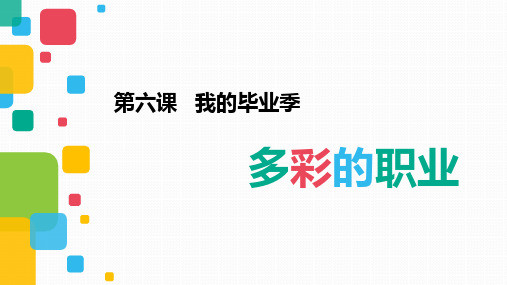 第六课 我的毕业季

多彩的职业